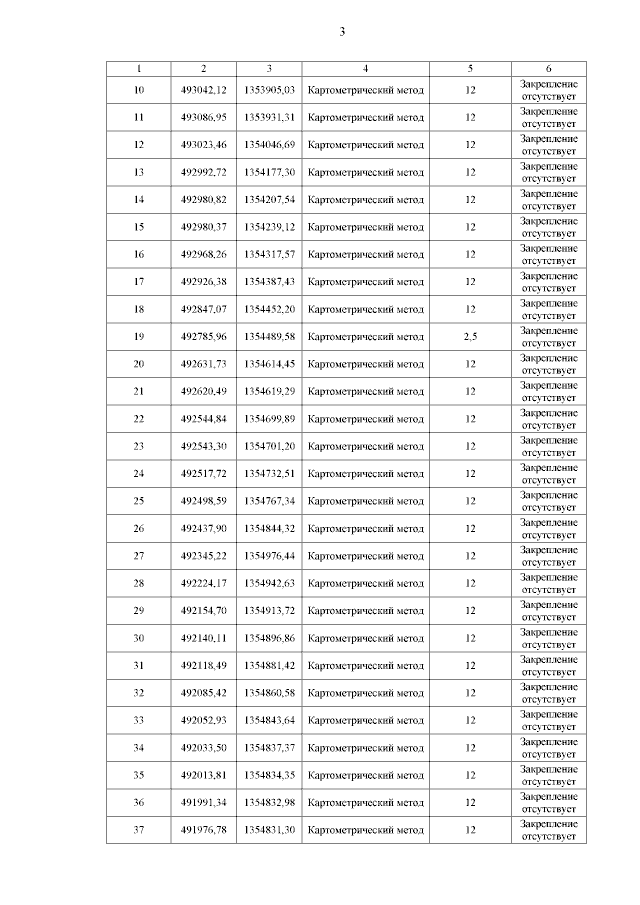 3

| 1 | 2 | 3 | 4 | 5 | 6 |
|---|---|---|---|---|---|
| 10 | 493042,12 | 1353905,03 | Картометрический метод | 12 | Закрепление отсутствует |
| 11 | 493086,95 | 1353931,31 | Картометрический метод | 12 | Закрепление отсутствует |
| 12 | 493023,46 | 1354046,69 | Картометрический метод | 12 | Закрепление отсутствует |
| 13 | 492992,72 | 1354177,30 | Картометрический метод | 12 | Закрепление отсутствует |
| 14 | 492980,82 | 1354207,54 | Картометрический метод | 12 | Закрепление отсутствует |
| 15 | 492980,37 | 1354239,12 | Картометрический метод | 12 | Закрепление отсутствует |
| 16 | 492968,26 | 1354317,57 | Картометрический метод | 12 | Закрепление отсутствует |
| 17 | 492926,38 | 1354387,43 | Картометрический метод | 12 | Закрепление отсутствует |
| 18 | 492847,07 | 1354452,20 | Картометрический метод | 12 | Закрепление отсутствует |
| 19 | 492785,96 | 1354489,58 | Картометрический метод | 2,5 | Закрепление отсутствует |
| 20 | 492631,73 | 1354614,45 | Картометрический метод | 12 | Закрепление отсутствует |
| 21 | 492620,49 | 1354619,29 | Картометрический метод | 12 | Закрепление отсутствует |
| 22 | 492544,84 | 1354699,89 | Картометрический метод | 12 | Закрепление отсутствует |
| 23 | 492543,30 | 1354701,20 | Картометрический метод | 12 | Закрепление отсутствует |
| 24 | 492517,72 | 1354732,51 | Картометрический метод | 12 | Закрепление отсутствует |
| 25 | 492498,59 | 1354767,34 | Картометрический метод | 12 | Закрепление отсутствует |
| 26 | 492437,90 | 1354844,32 | Картометрический метод | 12 | Закрепление отсутствует |
| 27 | 492345,22 | 1354976,44 | Картометрический метод | 12 | Закрепление отсутствует |
| 28 | 492224,17 | 1354942,63 | Картометрический метод | 12 | Закрепление отсутствует |
| 29 | 492154,70 | 1354913,72 | Картометрический метод | 12 | Закрепление отсутствует |
| 30 | 492140,11 | 1354896,86 | Картометрический метод | 12 | Закрепление отсутствует |
| 31 | 492118,49 | 1354881,42 | Картометрический метод | 12 | Закрепление отсутствует |
| 32 | 492085,42 | 1354860,58 | Картометрический метод | 12 | Закрепление отсутствует |
| 33 | 492052,93 | 1354843,64 | Картометрический метод | 12 | Закрепление отсутствует |
| 34 | 492033,50 | 1354837,37 | Картометрический метод | 12 | Закрепление отсутствует |
| 35 | 492013,81 | 1354834,35 | Картометрический метод | 12 | Закрепление отсутствует |
| 36 | 491991,34 | 1354832,98 | Картометрический метод | 12 | Закрепление отсутствует |
| 37 | 491976,78 | 1354831,30 | Картометрический метод | 12 | Закрепление отсутствует |